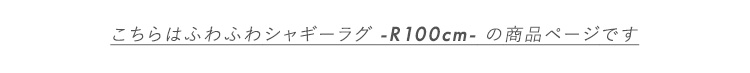 こちらはふわふわシャギーラグ -R100cm- の商品ページです